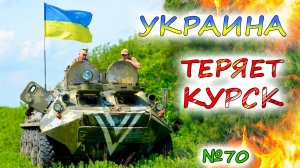 УКРАИНА
ТЕРЯЕТ
КУРСК
№70